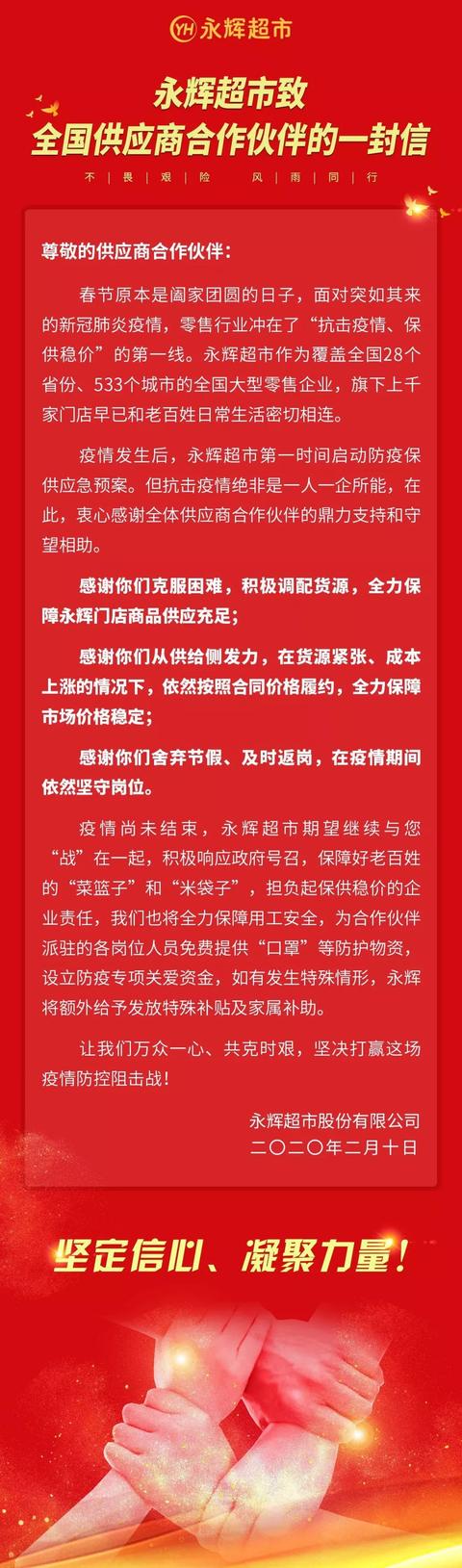 YH 永辉超市

永辉超市致
全国供应商合作伙伴的一封信

不畏艰险 风雨同行

尊敬的供应商合作伙伴：

春节原本是阖家团圆的日子，面对突如其来的新冠肺炎疫情，零售行业冲在了“抗击疫情、保供稳价”的第一线。永辉超市作为覆盖全国28个省份、533个城市的全国大型零售企业，旗下上千家门店早已和老百姓日常生活密切相连。

疫情发生后，永辉超市第一时间启动防疫保供应急预案。但抗击疫情绝非是一人一企所能，在此，衷心感谢全体供应商合作伙伴的鼎力支持和守望相助。

感谢你们克服困难，积极调配货源，全力保障永辉门店商品供应充足；

感谢你们从供给侧发力，在货源紧张、成本上涨的情况下，依然按照合同价格履约，全力保障市场价格稳定；

感谢你们舍弃节假、及时返岗，在疫情期间依然坚守岗位。

疫情尚未结束，永辉超市期望继续与您“战”在一起，积极响应政府号召，保障好老百姓的“菜篮子”和“米袋子”，担负起保供稳价的企业责任，我们也将全力保障用工安全，为合作伙伴派驻的各岗位人员免费提供“口罩”等防护物资，设立防疫专项关爱资金，如有发生特殊情形，永辉将额外给予发放特殊补贴及家属补助。

让我们万众一心、共克时艰，坚决打赢这场疫情防控阻击战！

永辉超市股份有限公司
二〇二〇年二月十日

坚定信心、凝聚力量！